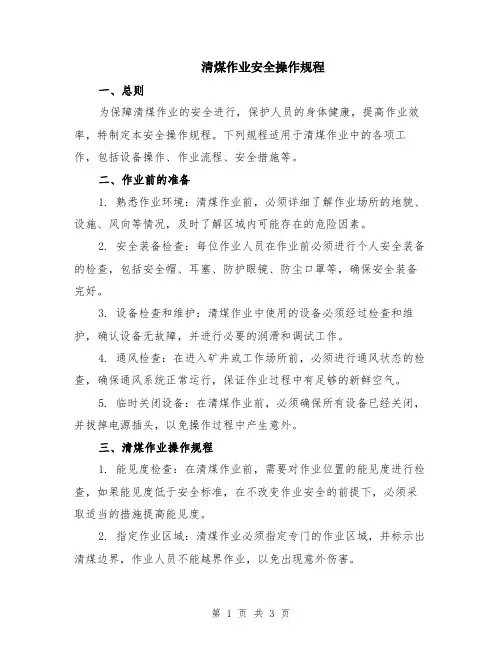 清煤作业安全操作规程

一、总则

为保障清煤作业的安全进行，保护人员的身体健康，提高作业效率，特制定本安全操作规程。下列规程适用于清煤作业中的各项工作，包括设备操作、作业流程、安全措施等。

二、作业前的准备

1. 熟悉作业环境：清煤作业前，必须详细了解作业场所的地貌、设施、风向等情况，及时了解区域内可能存在的危险因素。

2. 安全装备检查：每位作业人员在作业前必须进行个人安全装备的检查，包括安全帽、耳塞、防护眼镜、防尘口罩等，确保安全装备完好。

3. 设备检查和维护：清煤作业中使用的设备必须经过检查和维护，确认设备无故障，并进行必要的润滑和调试工作。

4. 通风检查：在进入矿井或工作场所前，必须进行通风状态的检查，确保通风系统正常运行，保证作业过程中有足够的新鲜空气。

5. 临时关闭设备：在清煤作业前，必须确保所有设备已经关闭，并拔掉电源插头，以免操作过程中产生意外。

三、清煤作业操作规程

1. 能见度检查：在清煤作业前，需要对作业位置的能见度进行检查，如果能见度低于安全标准，在不改变作业安全的前提下，必须采取适当的措施提高能见度。

2. 指定作业区域：清煤作业必须指定专门的作业区域，并标示出清煤边界，作业人员不能越界作业，以免出现意外伤害。

第 1 页 共 3 页